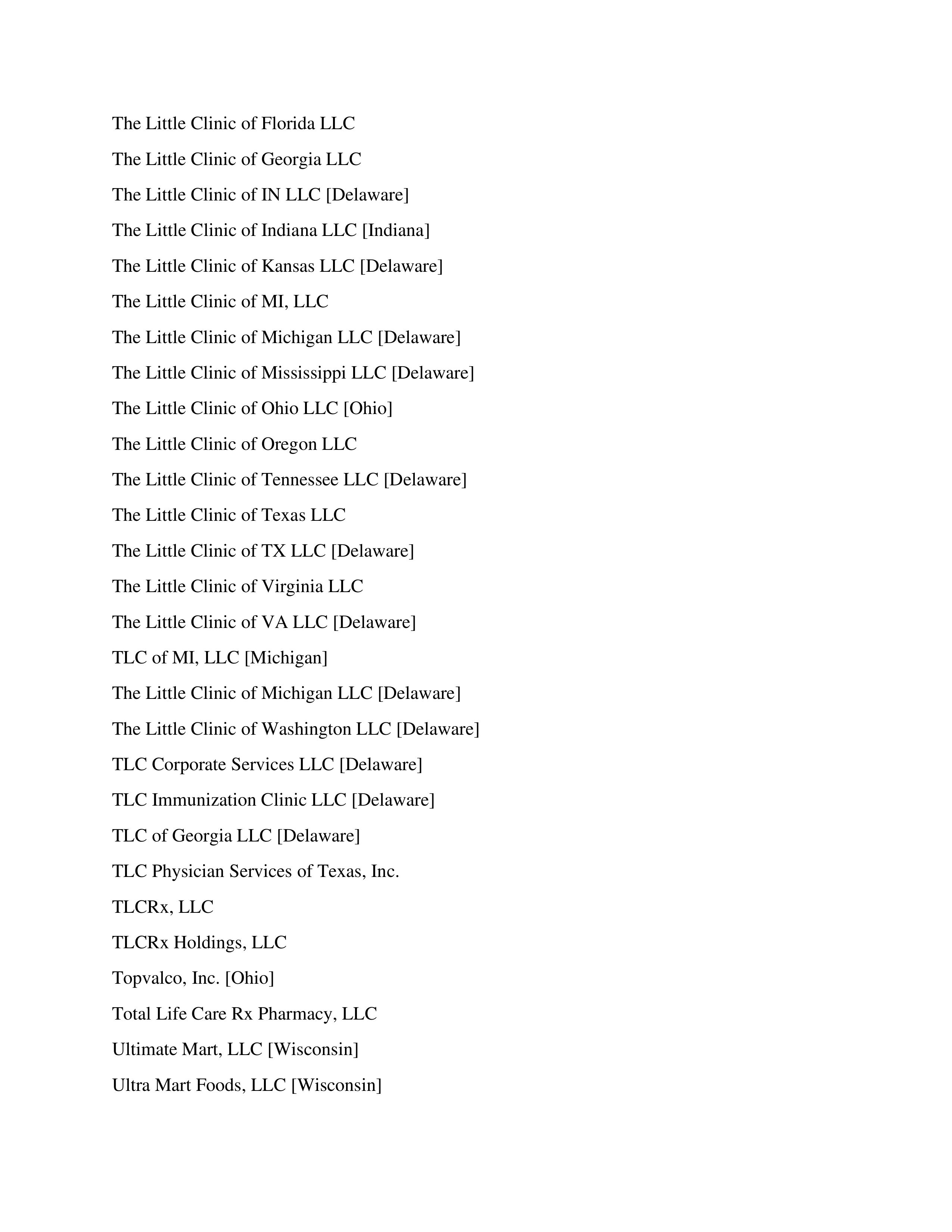 The Little Clinic of Florida LLC

The Little Clinic of Georgia LLC

The Little Clinic of IN LLC [Delaware]

The Little Clinic of Indiana LLC [Indiana]

The Little Clinic of Kansas LLC [Delaware]

The Little Clinic of MI, LLC

The Little Clinic of Michigan LLC [Delaware]

The Little Clinic of Mississippi LLC [Delaware]

The Little Clinic of Ohio LLC [Ohio]

The Little Clinic of Oregon LLC

The Little Clinic of Tennessee LLC [Delaware]

The Little Clinic of Texas LLC

The Little Clinic of TX LLC [Delaware]

The Little Clinic of Virginia LLC

The Little Clinic of VA LLC [Delaware]

TLC of MI, LLC [Michigan]

The Little Clinic of Michigan LLC [Delaware]

The Little Clinic of Washington LLC [Delaware]

TLC Corporate Services LLC [Delaware]

TLC Immunization Clinic LLC [Delaware]

TLC of Georgia LLC [Delaware]

TLC Physician Services of Texas, Inc.

TLCRx, LLC

TLCRx Holdings, LLC

Topvalco, Inc. [Ohio]

Total Life Care Rx Pharmacy, LLC

Ultimate Mart, LLC [Wisconsin]

Ultra Mart Foods, LLC [Wisconsin]